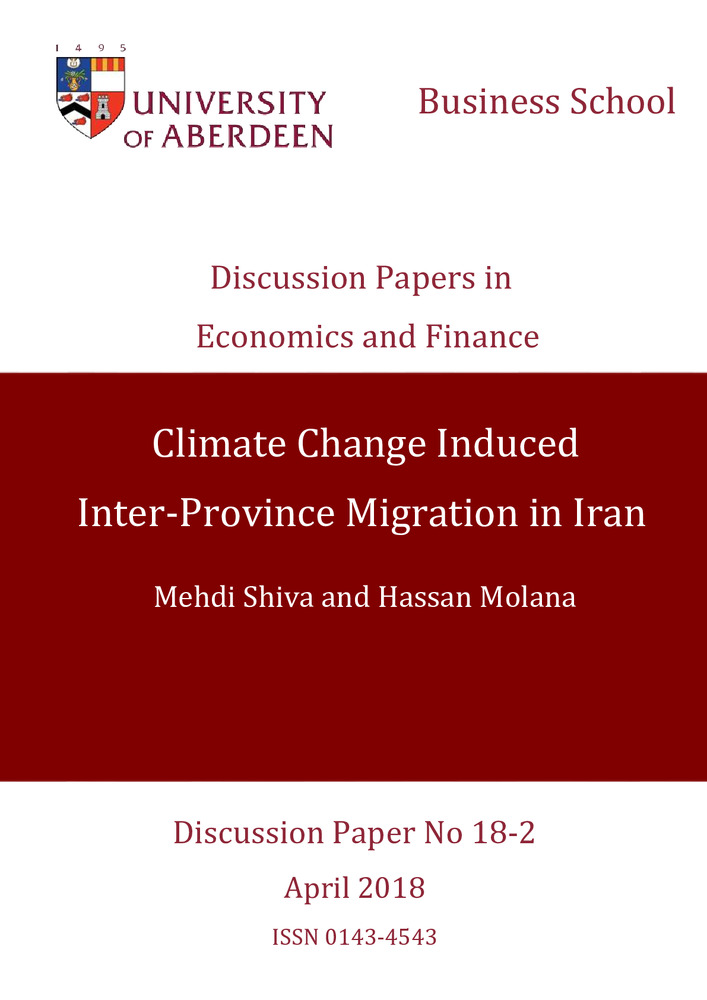 1 4 9 5

UNIVERSITY OF ABERDEEN

Business School

Discussion Papers in Economics and Finance

Climate Change Induced Inter-Province Migration in Iran

Mehdi Shiva and Hassan Molana

Discussion Paper No 18-2

April 2018

ISSN 0143-4543